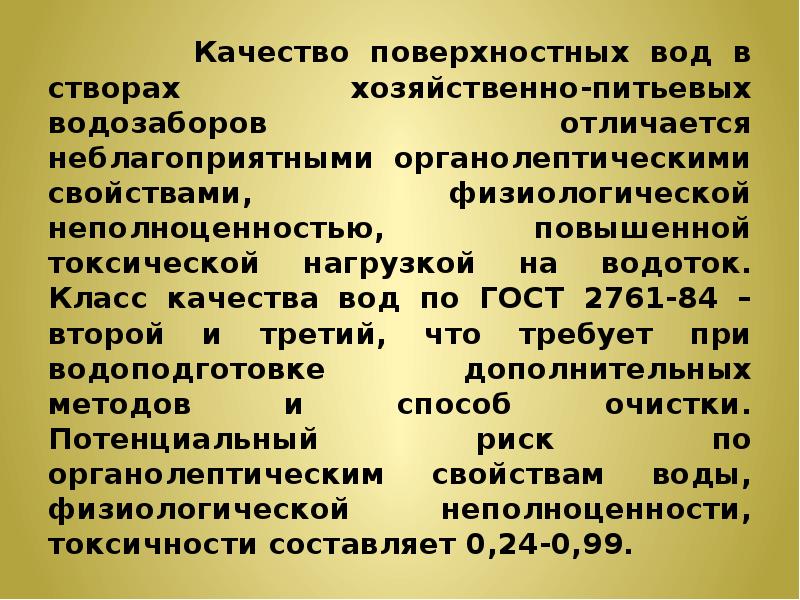 Качество поверхностных вод в створах хозяйственно-питьевых водозаборов отличается неблагоприятными органолептическими свойствами, физиологической неполноценностью, повышенной токсической нагрузкой на водоток. Класс качества вод по ГОСТ 2761-84 – второй и третий, что требует при водоподготовке дополнительных методов и способ очистки. Потенциальный риск по органолептическим свойствам воды, физиологической неполноценности, токсичности составляет 0,24-0,99.